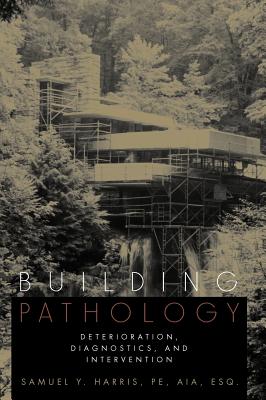 BUILDING
PATHOLOGY

DETERIORATION, DIAGNOSTICS, AND INTERVENTION

SAMUEL Y. HARRIS, PE, AIA, ESQ.